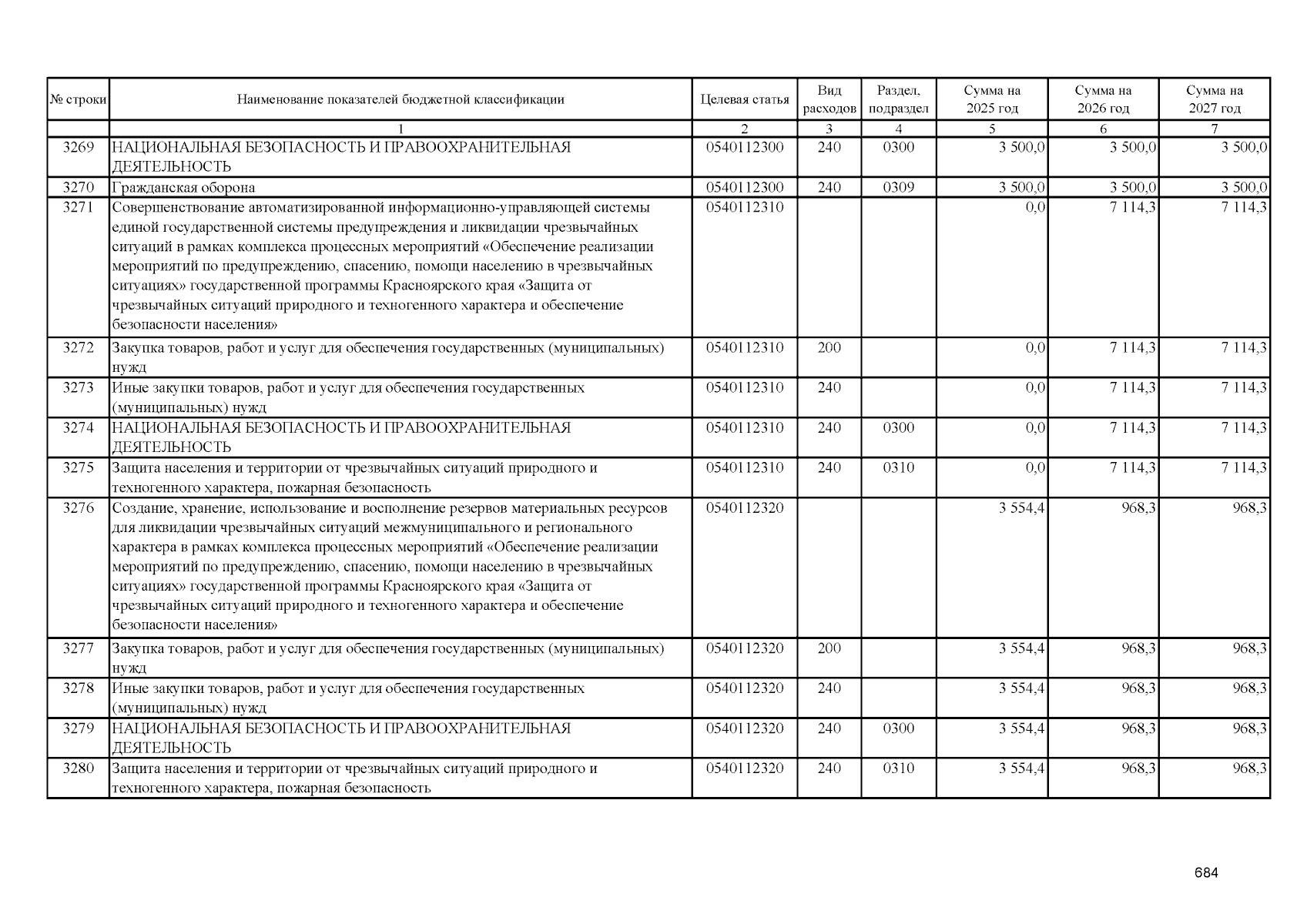 | № строки | Наименование показателей бюджетной классификации | Целевая статья | Вид расходов | Раздел, подраздел | Сумма на 2025 год | Сумма на 2026 год | Сумма на 2027 год |
|---|---|---|---|---|---|---|---|
| | 1 | 2 | 3 | 4 | 5 | 6 | 7 |
| 3269 | НАЦИОНАЛЬНАЯ БЕЗОПАСНОСТЬ И ПРАВООХРАНИТЕЛЬНАЯ ДЕЯТЕЛЬНОСТЬ | 0540112300 | 240 | 0300 | 3 500,0 | 3 500,0 | 3 500,0 |
| 3270 | Гражданская оборона | 0540112300 | 240 | 0309 | 3 500,0 | 3 500,0 | 3 500,0 |
| 3271 | Совершенствование автоматизированной информационно-управляющей системы единой государственной системы предупреждения и ликвидации чрезвычайных ситуаций в рамках комплекса процессных мероприятий «Обеспечение реализации мероприятий по предупреждению, спасению, помощи населению в чрезвычайных ситуациях» государственной программы Красноярского края «Защита от чрезвычайных ситуаций природного и техногенного характера и обеспечение безопасности населения» | 0540112310 | | | 0,0 | 7 114,3 | 7 114,3 |
| 3272 | Закупка товаров, работ и услуг для обеспечения государственных (муниципальных) нужд | 0540112310 | 200 | | 0,0 | 7 114,3 | 7 114,3 |
| 3273 | Иные закупки товаров, работ и услуг для обеспечения государственных (муниципальных) нужд | 0540112310 | 240 | | 0,0 | 7 114,3 | 7 114,3 |
| 3274 | НАЦИОНАЛЬНАЯ БЕЗОПАСНОСТЬ И ПРАВООХРАНИТЕЛЬНАЯ ДЕЯТЕЛЬНОСТЬ | 0540112310 | 240 | 0300 | 0,0 | 7 114,3 | 7 114,3 |
| 3275 | Защита населения и территории от чрезвычайных ситуаций природного и техногенного характера, пожарная безопасность | 0540112310 | 240 | 0310 | 0,0 | 7 114,3 | 7 114,3 |
| 3276 | Создание, хранение, использование и восполнение резервов материальных ресурсов для ликвидации чрезвычайных ситуаций межмуниципального и регионального характера в рамках комплекса процессных мероприятий «Обеспечение реализации мероприятий по предупреждению, спасению, помощи населению в чрезвычайных ситуациях» государственной программы Красноярского края «Защита от чрезвычайных ситуаций природного и техногенного характера и обеспечение безопасности населения» | 0540112320 | | | 3 554,4 | 968,3 | 968,3 |
| 3277 | Закупка товаров, работ и услуг для обеспечения государственных (муниципальных) нужд | 0540112320 | 200 | | 3 554,4 | 968,3 | 968,3 |
| 3278 | Иные закупки товаров, работ и услуг для обеспечения государственных (муниципальных) нужд | 0540112320 | 240 | | 3 554,4 | 968,3 | 968,3 |
| 3279 | НАЦИОНАЛЬНАЯ БЕЗОПАСНОСТЬ И ПРАВООХРАНИТЕЛЬНАЯ ДЕЯТЕЛЬНОСТЬ | 0540112320 | 240 | 0300 | 3 554,4 | 968,3 | 968,3 |
| 3280 | Защита населения и территории от чрезвычайных ситуаций природного и техногенного характера, пожарная безопасность | 0540112320 | 240 | 0310 | 3 554,4 | 968,3 | 968,3 |

684